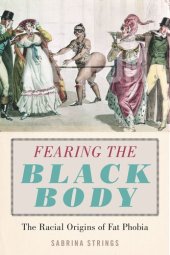 FEARING THE
BLACK
BODY

The Racial Origins of Fat Phobia

SABRINA STRINGS